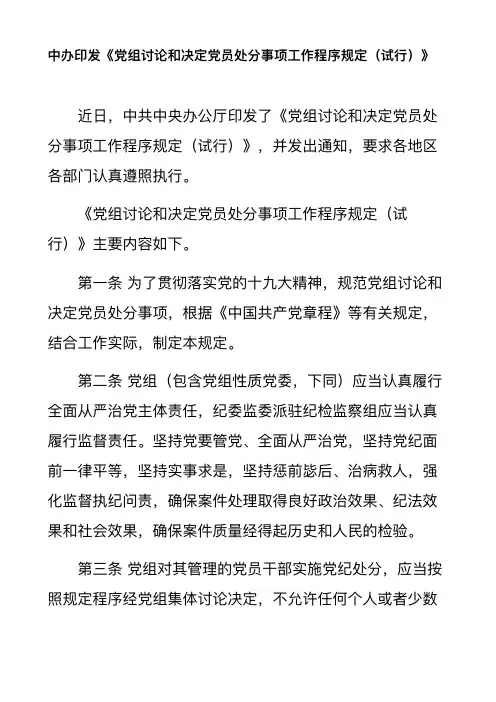 中办印发《党组讨论和决定党员处分事项工作程序规定（试行）》

近日，中共中央办公厅印发了《党组讨论和决定党员处分事项工作程序规定（试行）》，并发出通知，要求各地区各部门认真遵照执行。

《党组讨论和决定党员处分事项工作程序规定（试行）》主要内容如下。

第一条 为了贯彻落实党的十九大精神，规范党组讨论和决定党员处分事项，根据《中国共产党章程》等有关规定，结合工作实际，制定本规定。

第二条 党组（包含党组性质党委，下同）应当认真履行全面从严治党主体责任，纪委监委派驻纪检监察组应当认真履行监督责任。坚持党要管党、全面从严治党，坚持党纪面前一律平等，坚持实事求是，坚持惩前毖后、治病救人，强化监督执纪问责，确保案件处理取得良好政治效果、纪法效果和社会效果，确保案件质量经得起历史和人民的检验。

第三条 党组对其管理的党员干部实施党纪处分，应当按照规定程序经党组集体讨论决定，不允许任何个人或者少数